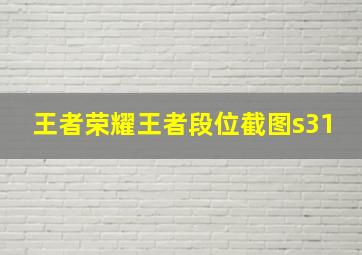 王者荣耀王者段位截图s31